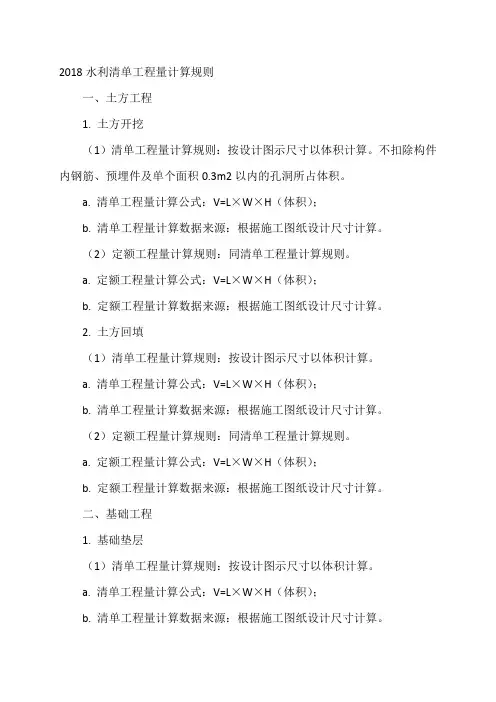 2018 水利清单工程量计算规则

一、土方工程

1. 土方开挖

（1）清单工程量计算规则：按设计图示尺寸以体积计算。不扣除构件内钢筋、预埋件及单个面积 0.3m2 以内的孔洞所占体积。

a. 清单工程量计算公式：V=L×W×H（体积）；

b. 清单工程量计算数据来源：根据施工图纸设计尺寸计算。

（2）定额工程量计算规则：同清单工程量计算规则。

a. 定额工程量计算公式：V=L×W×H（体积）；

b. 定额工程量计算数据来源：根据施工图纸设计尺寸计算。

2. 土方回填

（1）清单工程量计算规则：按设计图示尺寸以体积计算。

a. 清单工程量计算公式：V=L×W×H（体积）；

b. 清单工程量计算数据来源：根据施工图纸设计尺寸计算。

（2）定额工程量计算规则：同清单工程量计算规则。

a. 定额工程量计算公式：V=L×W×H（体积）；

b. 定额工程量计算数据来源：根据施工图纸设计尺寸计算。

二、基础工程

1. 基础垫层

（1）清单工程量计算规则：按设计图示尺寸以体积计算。

a. 清单工程量计算公式：V=L×W×H（体积）；

b. 清单工程量计算数据来源：根据施工图纸设计尺寸计算。